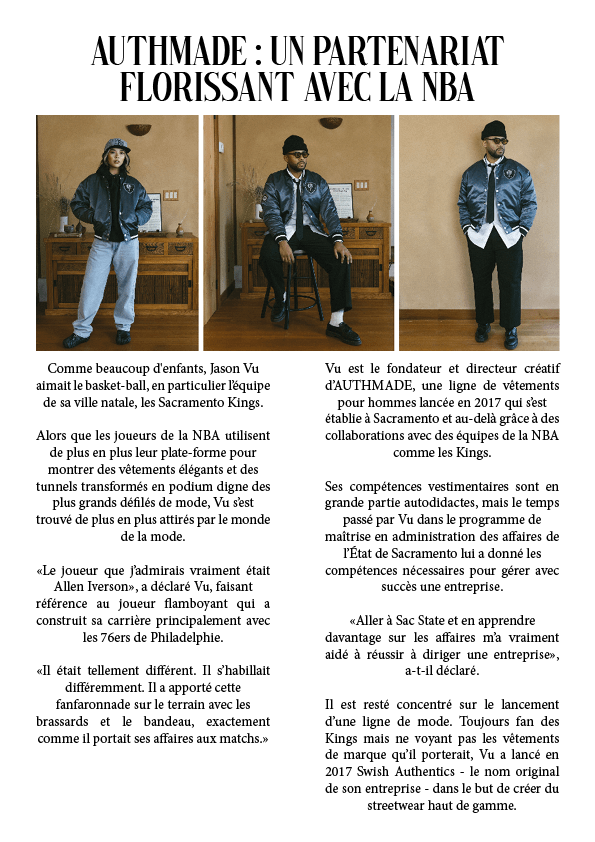 AUTHMADE : UN PARTENARIAT FLORISSANT AVEC LA NBA

Comme beaucoup d'enfants, Jason Vu aimait le basket-ball, en particulier l'équipe de sa ville natale, les Sacramento Kings.

Alors que les joueurs de la NBA utilisent de plus en plus leur plate-forme pour montrer des vêtements élégants et des tunnels transformés en podium digne des plus grands défilés de mode, Vu s'est trouvé de plus en plus attirés par le monde de la mode.

«Le joueur que j'admirais vraiment était Allen Iverson», a déclaré Vu, faisant référence au joueur flamboyant qui a construit sa carrière principalement avec les 76ers de Philadelphie.

«Il était tellement différent. Il s'habillait différemment. Il a apporté cette fanfaronnade sur le terrain avec les brassards et le bandeau, exactement comme il portait ses affaires aux matchs.»

Vu est le fondateur et directeur créatif d'AUTHMADE, une ligne de vêtements pour hommes lancée en 2017 qui s'est établie à Sacramento et au-delà grâce à des collaborations avec des équipes de la NBA comme les Kings.

Ses compétences vestimentaires sont en grande partie autodidactes, mais le temps passé par Vu dans le programme de maîtrise en administration des affaires de l'État de Sacramento lui a donné les compétences nécessaires pour gérer avec succès une entreprise.

«Aller à Sac State et en apprendre davantage sur les affaires m'a vraiment aidé à réussir à diriger une entreprise», a-t-il déclaré.

Il est resté concentré sur le lancement d'une ligne de mode. Toujours fan des Kings mais ne voyant pas les vêtements de marque qu'il porterait, Vu a lancé en 2017 Swish Authentics - le nom original de son entreprise - dans le but de créer du streetwear haut de gamme.